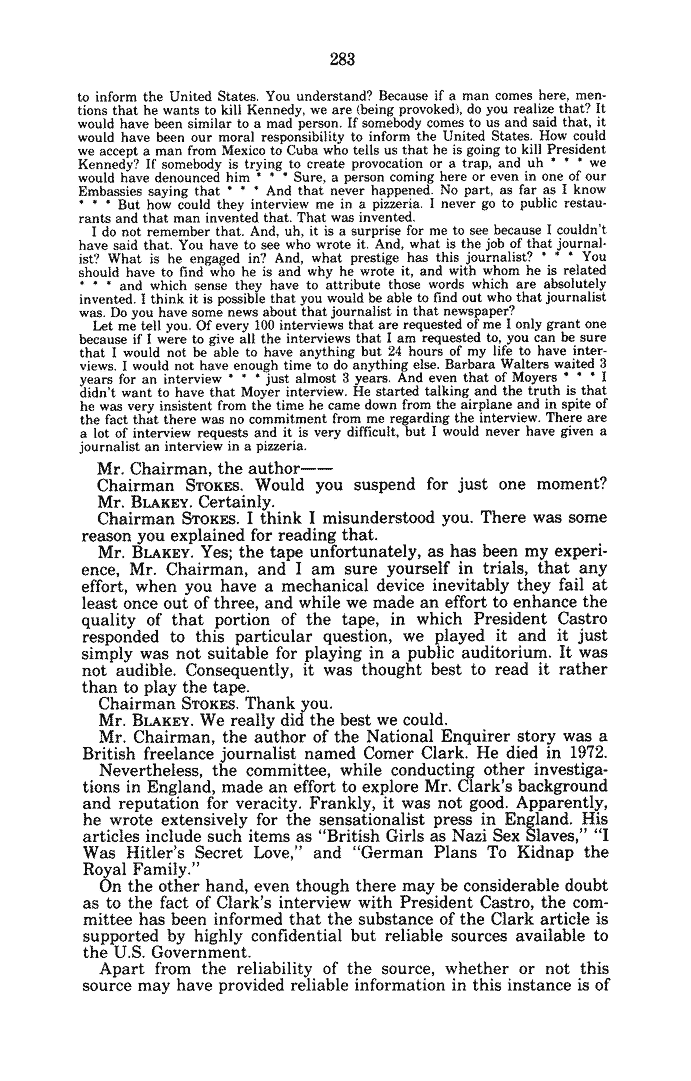 283

to inform the United States. You understand? Because if a man comes here, mentions that he wants to kill Kennedy, we are (being provoked), do you realize that? It would have been similar to a mad person. If somebody comes to us and said that, it would have been our moral responsibility to inform the United States. How could we accept a man from Mexico to Cuba who tells us that he is going to kill President Kennedy? If somebody is trying to create provocation or a trap, and uh * * * we would have denounced him * * * Sure, a person coming here or even in one of our Embassies saying that * * * And that never happened. No part, as far as I know * * * But how could they interview me in a pizzeria. I never go to public restaurants and that man invented that. That was invented.

I do not remember that. And, uh, it is a surprise for me to see because I couldn't have said that. You have to see who wrote it. And, what is the job of that journalist? What is he engaged in? And, what prestige has this journalist? * * * You should have to find who he is and why he wrote it, and with whom he is related * * * and which sense they have to attribute those words which are absolutely invented. I think it is possible that you would be able to find out who that journalist was. Do you have some news about that journalist in that newspaper?

Let me tell you. Of every 100 interviews that are requested of me I only grant one because if I were to give all the interviews that I am requested to, you can be sure that I would not be able to have anything but 24 hours of my life to have interviews. I would not have enough time to do anything else. Barbara Walters waited 3 years for an interview * * * just almost 3 years. And even that of Moyers * * * I didn't want to have that Moyer interview. He started talking and the truth is that he was very insistent from the time he came down from the airplane and in spite of the fact that there was no commitment from me regarding the interview. There are a lot of interview requests and it is very difficult, but I would never have given a journalist an interview in a pizzeria.

Mr. Chairman, the author——

Chairman STOKES. Would you suspend for just one moment?

Mr. BLAKEY. Certainly.

Chairman STOKES. I think I misunderstood you. There was some reason you explained for reading that.

Mr. BLAKEY. Yes; the tape unfortunately, as has been my experience, Mr. Chairman, and I am sure yourself in trials, that any effort, when you have a mechanical device inevitably they fail at least once out of three, and while we made an effort to enhance the quality of that portion of the tape, in which President Castro responded to this particular question, we played it and it just simply was not suitable for playing in a public auditorium. It was not audible. Consequently, it was thought best to read it rather than to play the tape.

Chairman STOKES. Thank you.

Mr. BLAKEY. We really did the best we could.

Mr. Chairman, the author of the National Enquirer story was a British freelance journalist named Comer Clark. He died in 1972.

Nevertheless, the committee, while conducting other investigations in England, made an effort to explore Mr. Clark's background and reputation for veracity. Frankly, it was not good. Apparently, he wrote extensively for the sensationalist press in England. His articles include such items as "British Girls as Nazi Sex Slaves," "I Was Hitler's Secret Love," and "German Plans To Kidnap the Royal Family."

On the other hand, even though there may be considerable doubt as to the fact of Clark's interview with President Castro, the committee has been informed that the substance of the Clark article is supported by highly confidential but reliable sources available to the U.S. Government.

Apart from the reliability of the source, whether or not this source may have provided reliable information in this instance is of